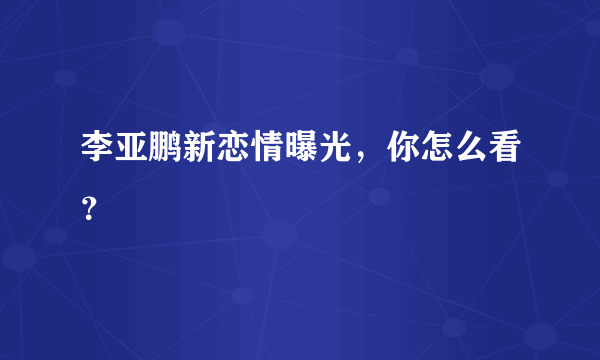 李亚鹏新恋情曝光，你怎么看？